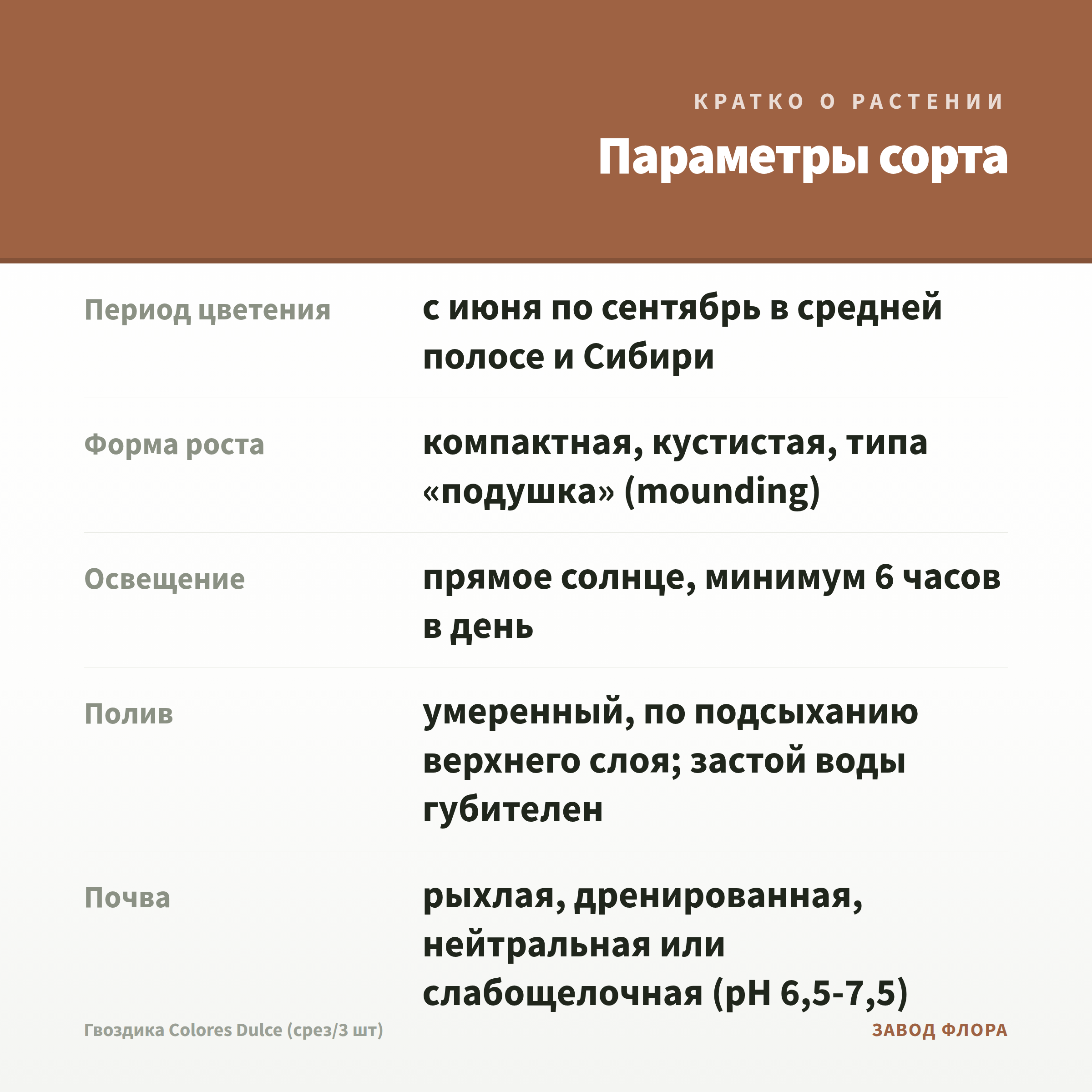 КРАТКО О РАСТЕНИИ

Параметры сорта

| | |
|---|---|
| Период цветения | с июня по сентябрь в средней полосе и Сибири |
| Форма роста | компактная, кустистая, типа «подушка» (mounding) |
| Освещение | прямое солнце, минимум 6 часов в день |
| Полив | умеренный, по подсыханию верхнего слоя; застой воды губителен |
| Почва | рыхлая, дренированная, нейтральная или слабощелочная (pH 6,5-7,5) |

Гвоздика Colores Dulce (срез/3 шт)

ЗАВОД ФЛОРА